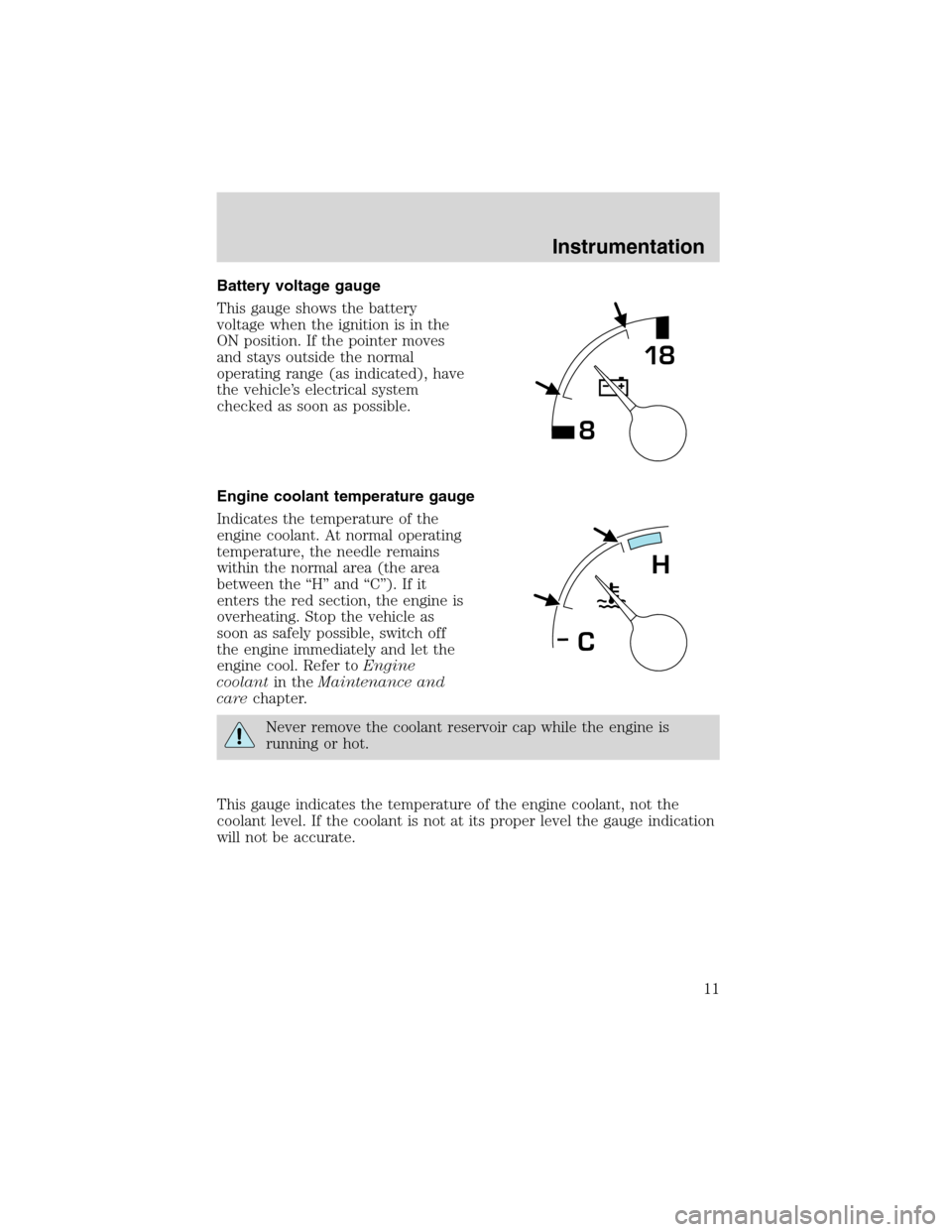 Instrumentation

Battery voltage gauge

This gauge shows the battery voltage when the ignition is in the ON position. If the pointer moves and stays outside the normal operating range (as indicated), have the vehicle's electrical system checked as soon as possible.

18

8

Engine coolant temperature gauge

Indicates the temperature of the engine coolant. At normal operating temperature, the needle remains within the normal area (the area between the "H" and "C"). If it enters the red section, the engine is overheating. Stop the vehicle as soon as safely possible, switch off the engine immediately and let the engine cool. Refer to Engine coolant in the Maintenance and care chapter.

H

C

Never remove the coolant reservoir cap while the engine is running or hot.

This gauge indicates the temperature of the engine coolant, not the coolant level. If the coolant is not at its proper level the gauge indication will not be accurate.

11

carmanualsonline.info